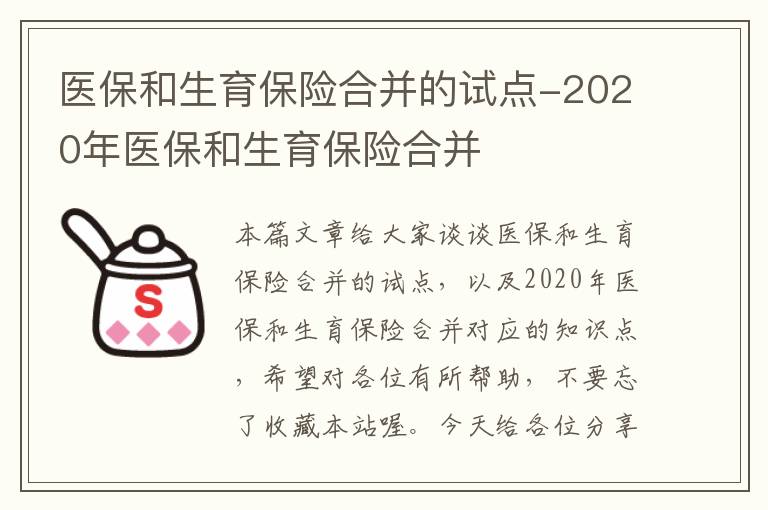 医保和生育保险合并的试点-2020年医保和生育保险合并

S

本篇文章给大家谈谈医保和生育保险合并的试点，以及2020年医保和生育保险合并对应的知识点，希望对各位有所帮助，不要忘了收藏本站喔。今天给各位分享